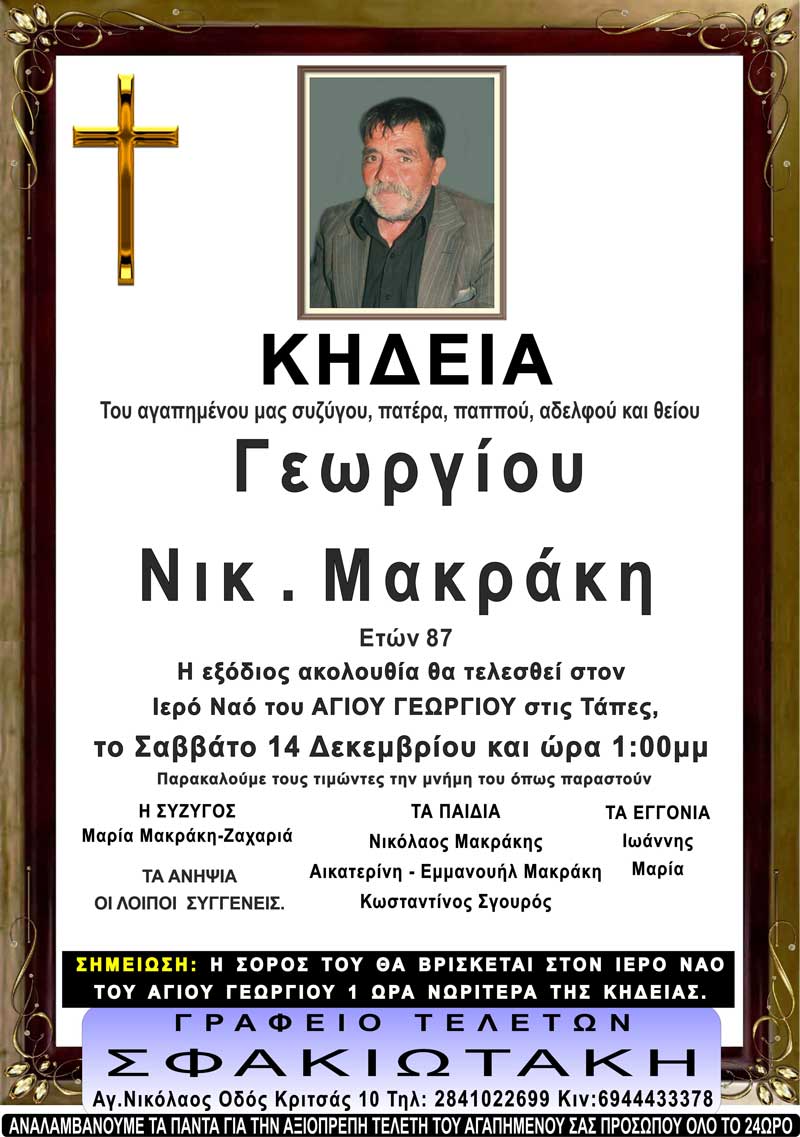 ΚΗΔΕΙΑ

Του αγαπημένου μας συζύγου, πατέρα, παππού, αδελφού και θείου

Γεωργίου

Νικ . Μακράκη

Ετών 87

Η εξόδιος ακολουθία θα τελεσθεί στον Ιερό Ναό του ΑΓΙΟΥ ΓΕΩΡΓΙΟΥ στις Τάπες, το Σαββάτο 14 Δεκεμβρίου και ώρα 1:00μμ

Παρακαλούμε τους τιμώντες την μνήμη του όπως παραστούν

Η ΣΥΖΥΓΟΣ
Μαρία Μακράκη-Ζαχαριά

ΤΑ ΑΝΗΨΙΑ
ΟΙ ΛΟΙΠΟΙ ΣΥΓΓΕΝΕΙΣ.

ΤΑ ΠΑΙΔΙΑ
Νικόλαος Μακράκης
Αικατερίνη - Εμμανουήλ Μακράκη
Κωσταντίνος Σγουρός

ΤΑ ΕΓΓΟΝΙΑ
Ιωάννης
Μαρία

ΣΗΜΕΙΩΣΗ: Η ΣΟΡΟΣ ΤΟΥ ΘΑ ΒΡΙΣΚΕΤΑΙ ΣΤΟΝ ΙΕΡΟ ΝΑΟ ΤΟΥ ΑΓΙΟΥ ΓΕΩΡΓΙΟΥ 1 ΩΡΑ ΝΩΡΙΤΕΡΑ ΤΗΣ ΚΗΔΕΙΑΣ.

ΓΡΑΦΕΙΟ ΤΕΛΕΤΩΝ
ΣΦΑΚΙΩΤΑΚΗ
Αγ.Νικόλαος Οδός Κριτσάς 10 Τηλ: 2841022699 Κιν:6944433378

ΑΝΑΛΑΜΒΑΝΟΥΜΕ ΤΑ ΠΑΝΤΑ ΓΙΑ ΤΗΝ ΑΞΙΟΠΡΕΠΗ ΤΕΛΕΤΗ ΤΟΥ ΑΓΑΠΗΜΕΝΟΥ ΣΑΣ ΠΡΟΣΩΠΟΥ ΟΛΟ ΤΟ 24ΩΡΟ